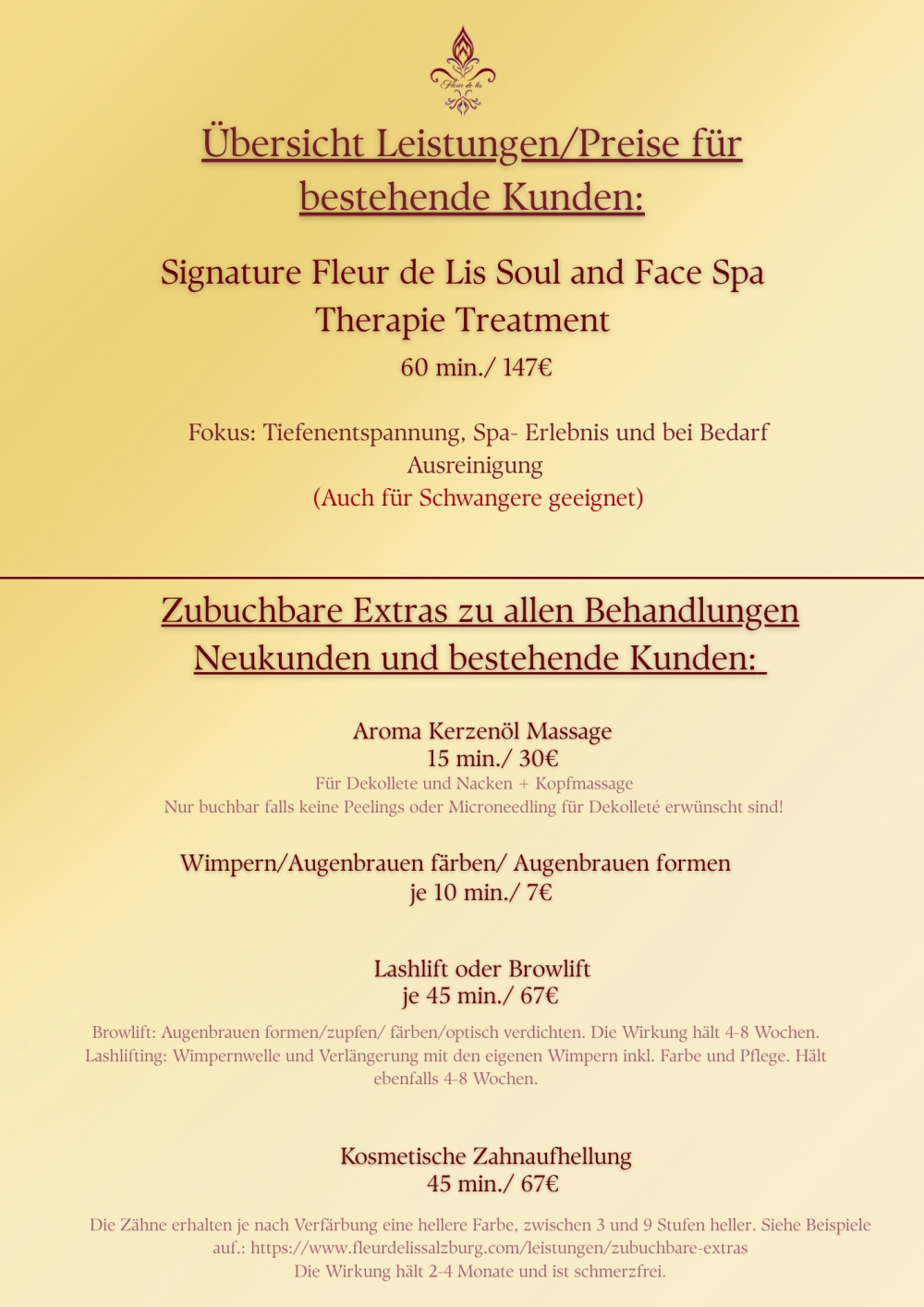 Fleur de lis

Übersicht Leistungen/Preise für bestehende Kunden:

Signature Fleur de Lis Soul and Face Spa Therapie Treatment
60 min./ 147€

Fokus: Tiefenentspannung, Spa- Erlebnis und bei Bedarf Ausreinigung
(Auch für Schwangere geeignet)

Zubuchbare Extras zu allen Behandlungen Neukunden und bestehende Kunden:

Aroma Kerzenöl Massage
15 min./ 30€
Für Dekollete und Nacken + Kopfmassage
Nur buchbar falls keine Peelings oder Microneedling für Dekolleté erwünscht sind!

Wimpern/Augenbrauen färben/ Augenbrauen formen
je 10 min./ 7€

Lashlift oder Browlift
je 45 min./ 67€

Browlift: Augenbrauen formen/zupfen/ färben/optisch verdichten. Die Wirkung hält 4-8 Wochen.
Lashlifting: Wimpernwelle und Verlängerung mit den eigenen Wimpern inkl. Farbe und Pflege. Hält ebenfalls 4-8 Wochen.

Kosmetische Zahnaufhellung
45 min./ 67€

Die Zähne erhalten je nach Verfärbung eine hellere Farbe, zwischen 3 und 9 Stufen heller. Siehe Beispiele auf.: https://www.fleurdelissalzburg.com/leistungen/zubuchbare-extras
Die Wirkung hält 2-4 Monate und ist schmerzfrei.